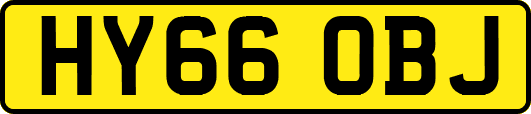 HY66 OBJ